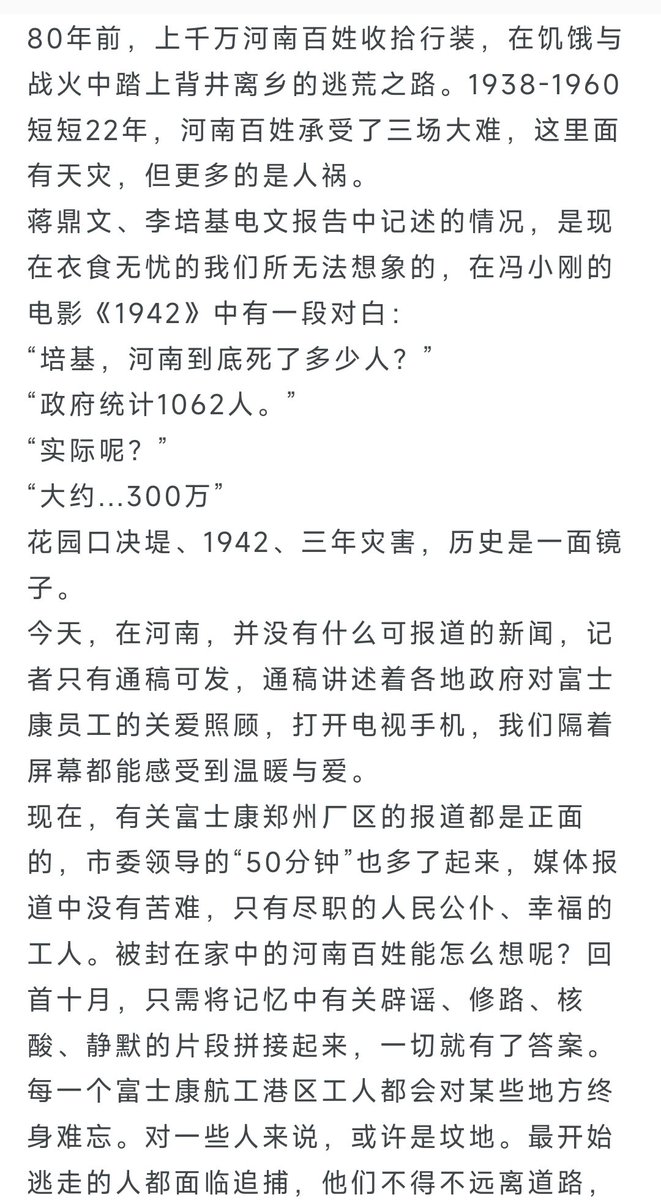 80年前，上千万河南百姓收拾行装，在饥饿与战火中踏上背井离乡的逃荒之路。1938-1960短短22年，河南百姓承受了三场大难，这里面有天灾，但更多的是人祸。

蒋鼎文、李培基电文报告中记述的情况，是现在衣食无忧的我们所无法想象的，在冯小刚的电影《1942》中有一段对白：

“培基，河南到底死了多少人？”

“政府统计1062人。”

“实际呢？”

“大约...300万”

花园口决堤、1942、三年灾害，历史是一面镜子。

今天，在河南，并没有什么可报道的新闻，记者只有通稿可发，通稿讲述着各地政府对富士康员工的关爱照顾，打开电视手机，我们隔着屏幕都能感受到温暖与爱。

现在，有关富士康郑州厂区的报道都是正面的，市委领导的“50分钟”也多了起来，媒体报道中没有苦难，只有尽职的人民公仆、幸福的工人。被封在家中的河南百姓能怎么想呢？回首十月，只需将记忆中有关辟谣、修路、核酸、静默的片段拼接起来，一切就有了答案。

每一个富士康航工港区工人都会对某些地方终身难忘。对一些人来说，或许是坟地。最开始逃走的人都面临追捕，他们不得不远离道路，